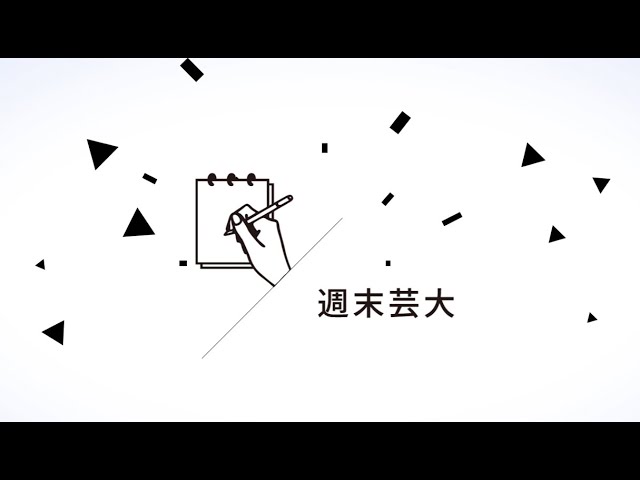 週末芸大